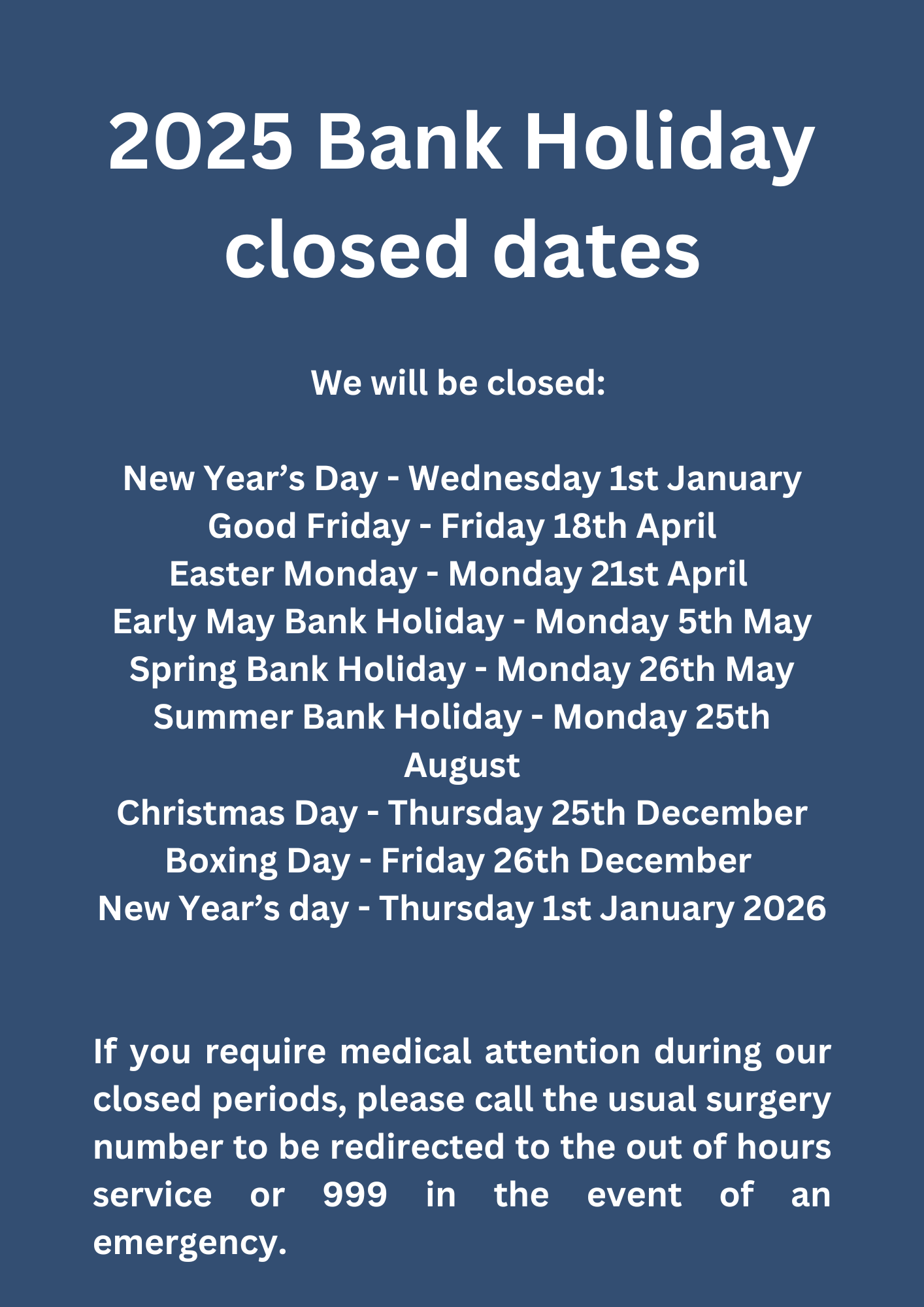 2025 Bank Holiday closed dates

We will be closed:

New Year's Day - Wednesday 1st January
Good Friday - Friday 18th April
Easter Monday - Monday 21st April
Early May Bank Holiday - Monday 5th May
Spring Bank Holiday - Monday 26th May
Summer Bank Holiday - Monday 25th August
Christmas Day - Thursday 25th December
Boxing Day - Friday 26th December
New Year's day - Thursday 1st January 2026

If you require medical attention during our closed periods, please call the usual surgery number to be redirected to the out of hours service or 999 in the event of an emergency.